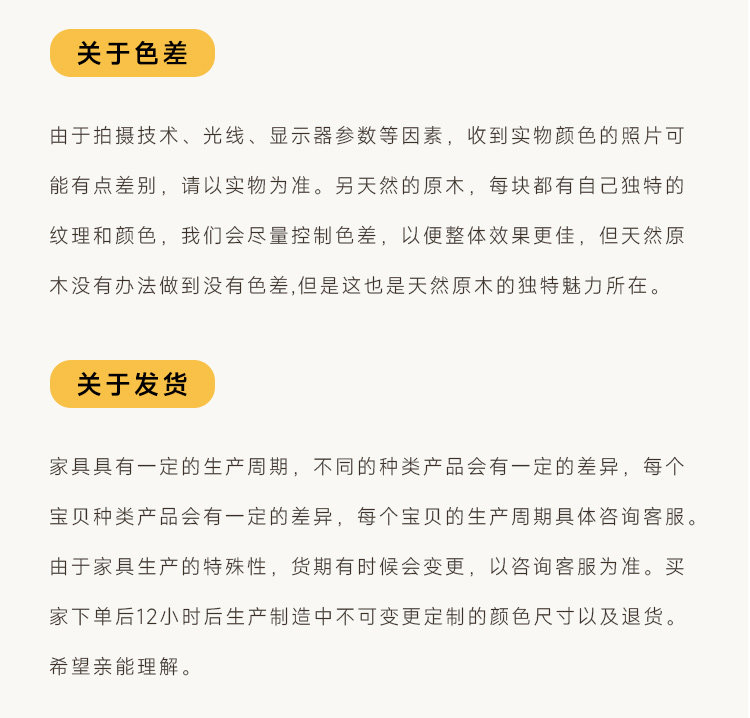 关于色差

由于拍摄技术、光线、显示器参数等因素，收到实物颜色的照片可能有点差别，请以实物为准。另天然的原木，每块都有自己独特的纹理和颜色，我们会尽量控制色差，以便整体效果更佳，但天然原木没有办法做到没有色差,但是这也是天然原木的独特魅力所在。

关于发货

家具具有一定的生产周期，不同的种类产品会有一定的差异，每个宝贝种类产品会有一定的差异，每个宝贝的生产周期具体咨询客服。由于家具生产的特殊性，货期有时候会变更，以咨询客服为准。买家下单后12小时后生产制造中不可变更定制的颜色尺寸以及退货。希望亲能理解。